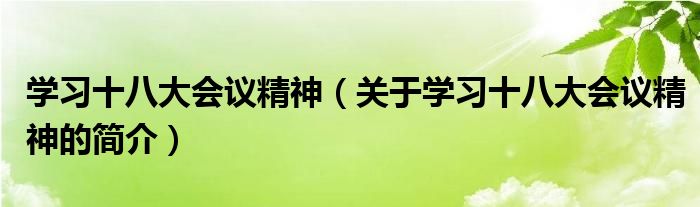 学习十八大会议精神（关于学习十八大会议精神的简介）